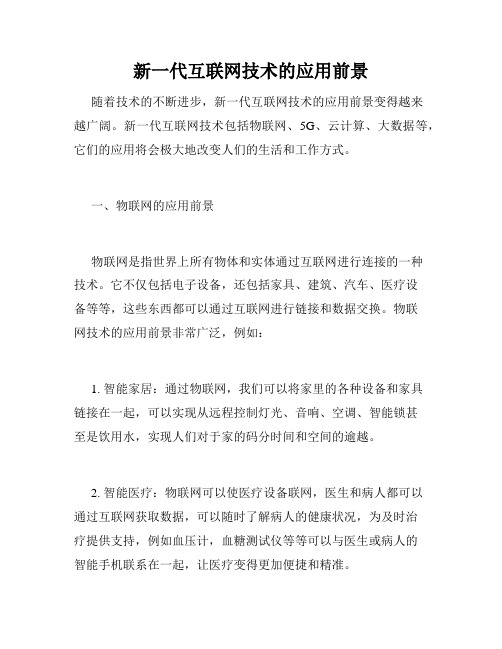 新一代互联网技术的应用前景

随着技术的不断进步，新一代互联网技术的应用前景变得越来越广阔。新一代互联网技术包括物联网、5G、云计算、大数据等，它们的应用将会极大地改变人们的生活和工作方式。

一、物联网的应用前景

物联网是指世界上所有物体和实体通过互联网进行连接的一种技术。它不仅包括电子设备，还包括家具、建筑、汽车、医疗设备等等，这些东西都可以通过互联网进行链接和数据交换。物联网技术的应用前景非常广泛，例如：

1. 智能家居：通过物联网，我们可以将家里的各种设备和家具链接在一起，可以实现从远程控制灯光、音响、空调、智能锁甚至是饮用水，实现人们对于家的码分时间和空间的逾越。

2. 智能医疗：物联网可以使医疗设备联网，医生和病人都可以通过互联网获取数据，可以随时了解病人的健康状况，为及时治疗提供支持，例如血压计，血糖测试仪等等可以与医生或病人的智能手机联系在一起，让医疗变得更加便捷和精准。